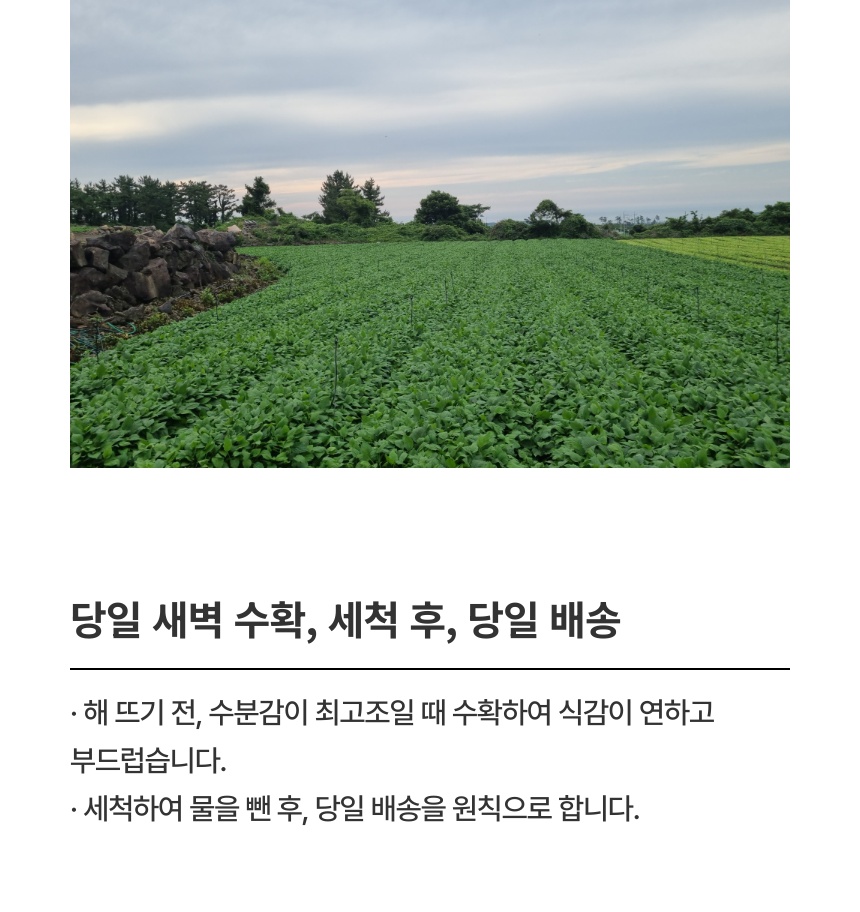 당일 새벽 수확, 세척 후, 당일 배송

· 해 뜨기 전, 수분감이 최고조일 때 수확하여 식감이 연하고 부드럽습니다.
· 세척하여 물을 뺀 후, 당일 배송을 원칙으로 합니다.